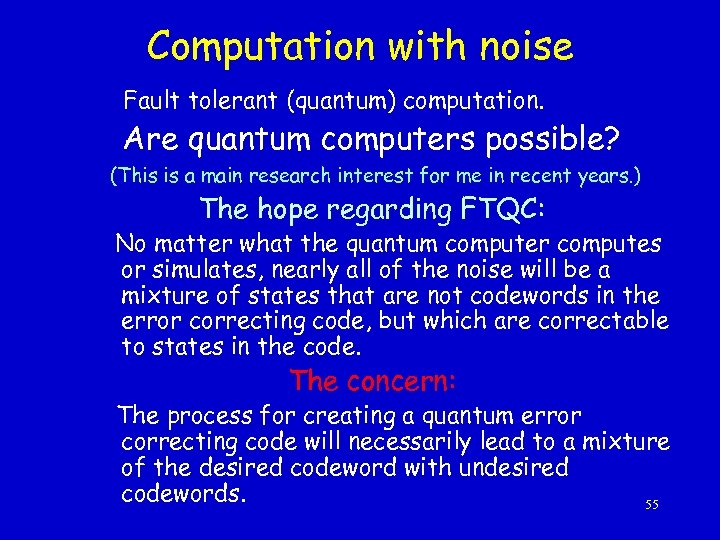 Computation with noise

Fault tolerant (quantum) computation.

Are quantum computers possible?

(This is a main research interest for me in recent years.)

The hope regarding FTQC:

No matter what the quantum computer computes or simulates, nearly all of the noise will be a mixture of states that are not codewords in the error correcting code, but which are correctable to states in the code.

The concern:

The process for creating a quantum error correcting code will necessarily lead to a mixture of the desired codeword with undesired codewords.

55